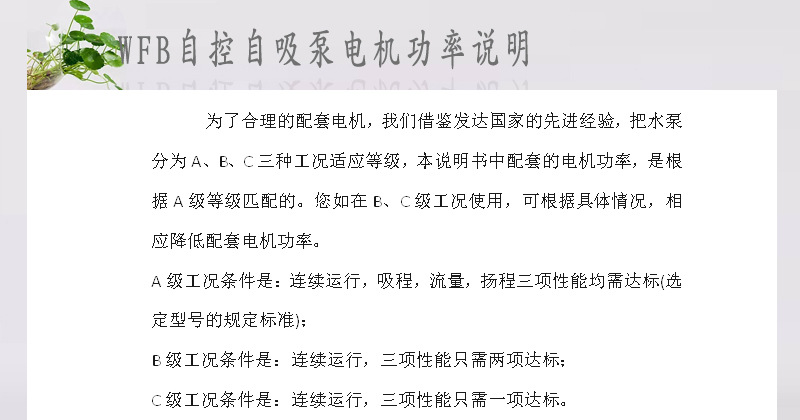 WFB自控自吸泵电机功率说明

为了合理的配套电机，我们借鉴发达国家的先进经验，把水泵分为A、B、C三种工况适应等级，本说明书中配套的电机功率，是根据A级等级匹配的。您如在B、C级工况使用，可根据具体情况，相应降低配套电机功率。

A级工况条件是：连续运行，吸程，流量，扬程三项性能均需达标(选定型号的规定标准)；

B级工况条件是：连续运行，三项性能只需两项达标；

C级工况条件是：连续运行，三项性能只需一项达标。